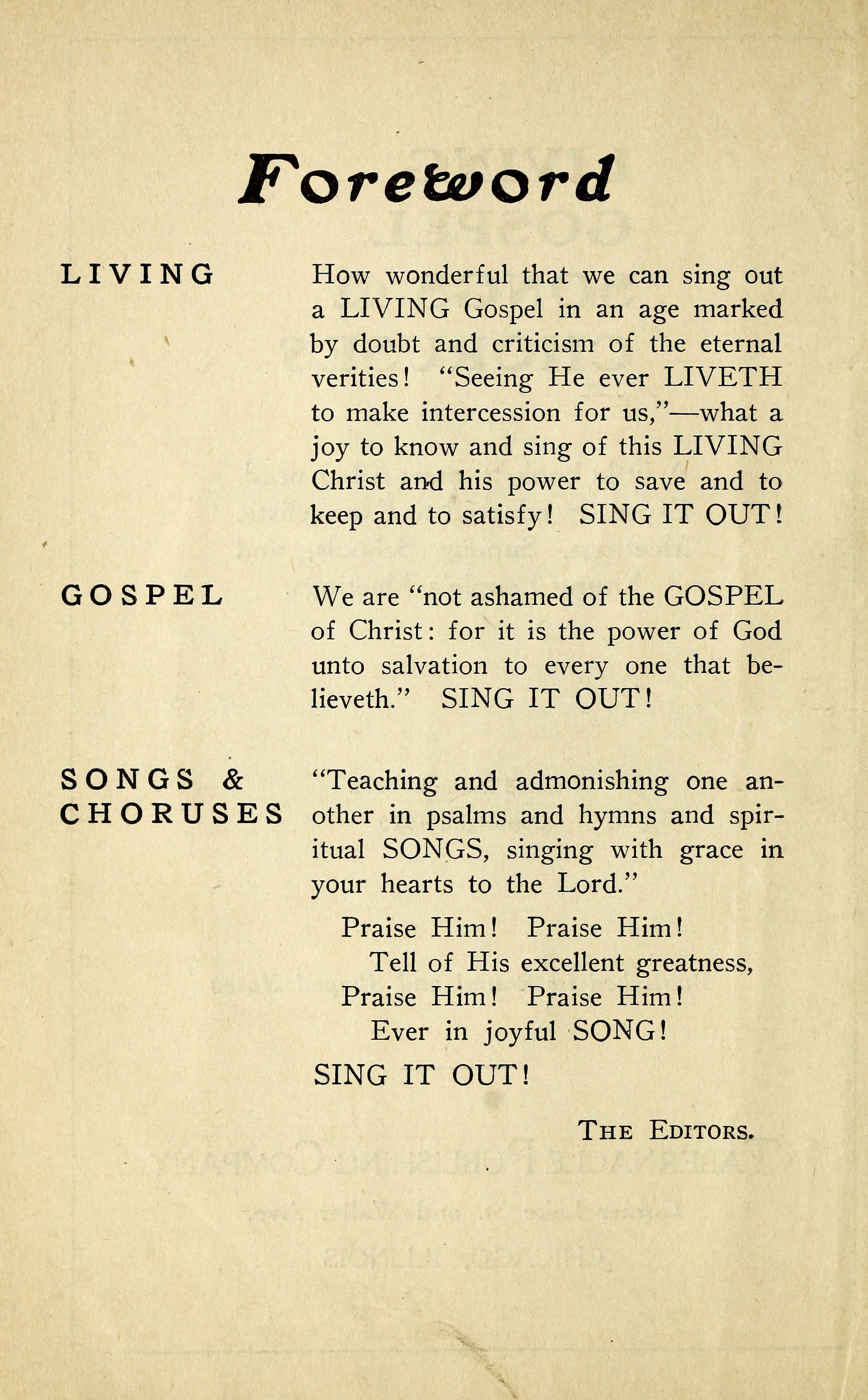 Foreword

LIVING

How wonderful that we can sing out a LIVING Gospel in an age marked by doubt and criticism of the eternal verities! "Seeing He ever LIVETH to make intercession for us,"—what a joy to know and sing of this LIVING Christ and his power to save and to keep and to satisfy! SING IT OUT!

GOSPEL

We are "not ashamed of the GOSPEL of Christ: for it is the power of God unto salvation to every one that believeth." SING IT OUT!

SONGS & CHORUSES

"Teaching and admonishing one another in psalms and hymns and spiritual SONGS, singing with grace in your hearts to the Lord."

Praise Him! Praise Him!
Tell of His excellent greatness,
Praise Him! Praise Him!
Ever in joyful SONG!

SING IT OUT!

THE EDITORS.